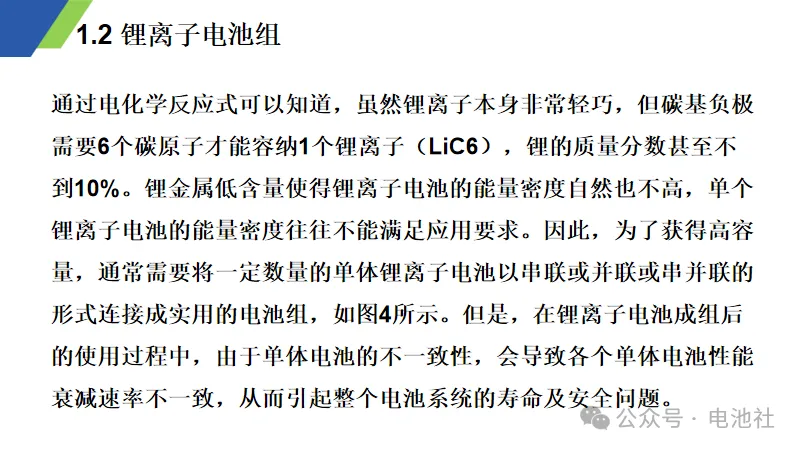 1.2 锂离子电池组

通过电化学反应式可以知道，虽然锂离子本身非常轻巧，但碳基负极需要6个碳原子才能容纳1个锂离子（LiC6），锂的质量分数甚至不到10%。锂金属低含量使得锂离子电池的能量密度自然也不高，单个锂离子电池的能量密度往往不能满足应用要求。因此，为了获得高容量，通常需要将一定数量的单体锂离子电池以串联或并联或串并联的形式连接成实用的电池组，如图4所示。但是，在锂离子电池成组后的使用过程中，由于单体电池的不一致性，会导致各个单体电池性能衰减速率不一致，从而引起整个电池系统的寿命及安全问题。

公众号 · 电池社